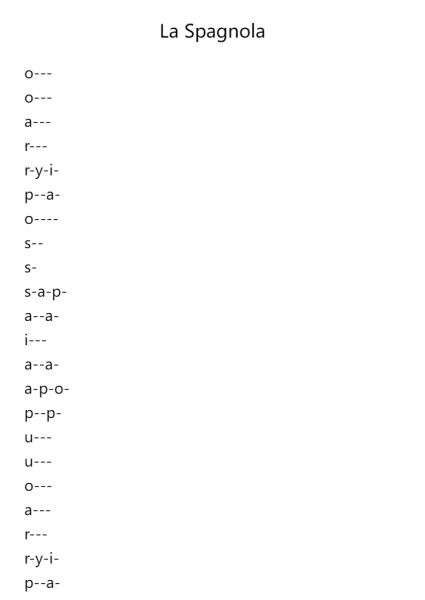 La Spagnola

o---
o---
a---
r---
r-y-i-
p--a-
o----
s--
s-
s-a-p-
a--a-
i---
a--a-
a-p-o-
p--p-
u---
u---
o---
a---
r---
r-y-i-
p--a-